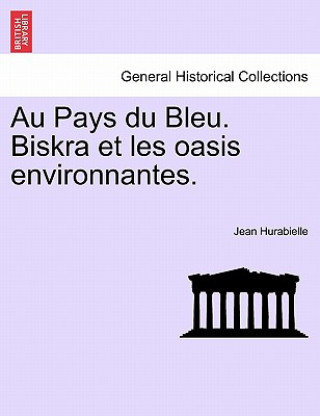 BRITISH LIBRARY

General Historical Collections

Au Pays du Bleu. Biskra et les oasis environnantes.

Jean Hurabielle